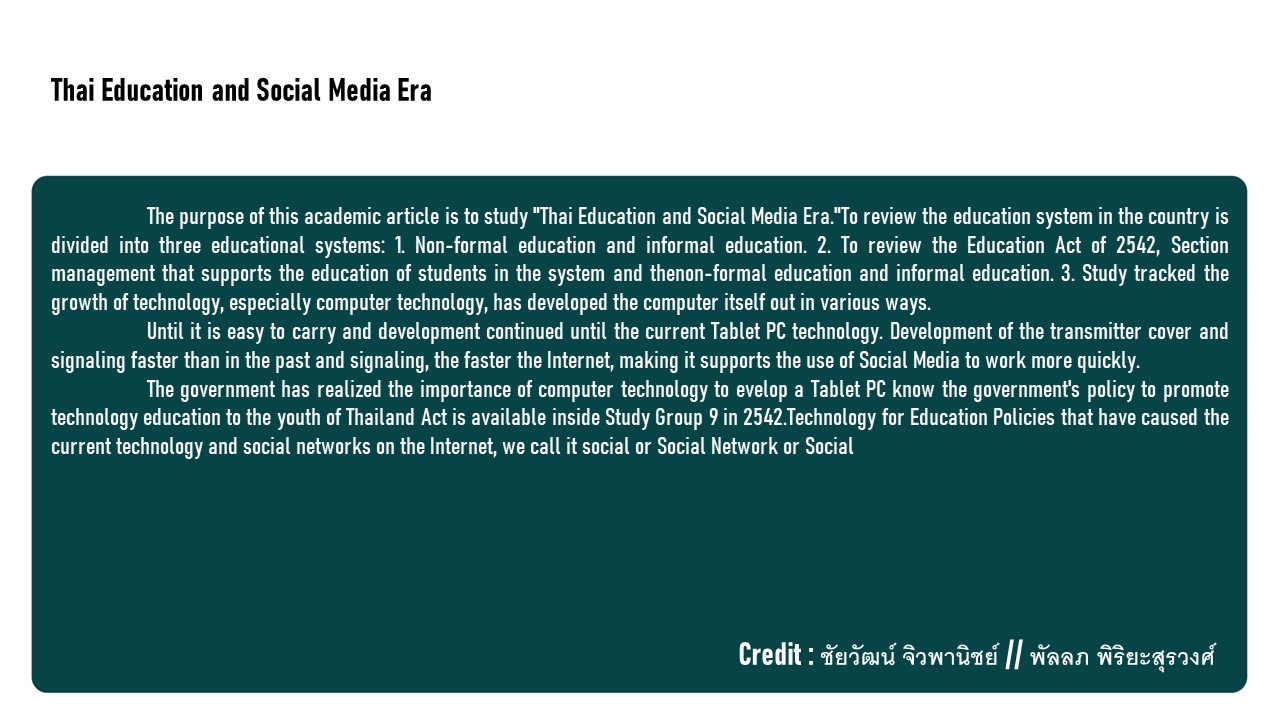 Thai Education and Social Media Era

The purpose of this academic article is to study "Thai Education and Social Media Era."To review the education system in the country is divided into three educational systems: 1. Non-formal education and informal education. 2. To review the Education Act of 2542, Section management that supports the education of students in the system and thenon-formal education and informal education. 3. Study tracked the growth of technology, especially computer technology, has developed the computer itself out in various ways.

Until it is easy to carry and development continued until the current Tablet PC technology. Development of the transmitter cover and signaling faster than in the past and signaling, the faster the Internet, making it supports the use of Social Media to work more quickly.

The government has realized the importance of computer technology to evelop a Tablet PC know the government's policy to promote technology education to the youth of Thailand Act is available inside Study Group 9 in 2542.Technology for Education Policies that have caused the current technology and social networks on the Internet, we call it social or Social Network or Social

Credit : ชัยวัฒน์ จิวพานิชย์ // พัลลภ พิริยะสุรวงศ์